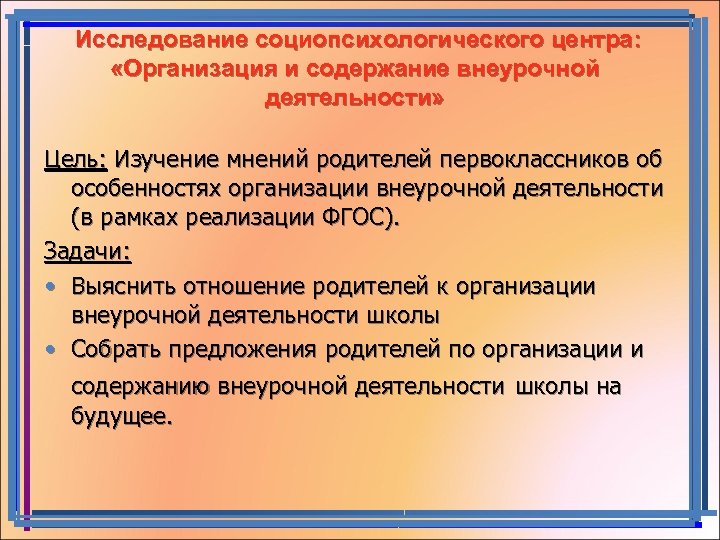 Исследование социопсихологического центра: «Организация и содержание внеурочной деятельности»

Цель: Изучение мнений родителей первоклассников об особенностях организации внеурочной деятельности (в рамках реализации ФГОС).

Задачи:

• Выяснить отношение родителей к организации внеурочной деятельности школы

• Собрать предложения родителей по организации и содержанию внеурочной деятельности школы на будущее.